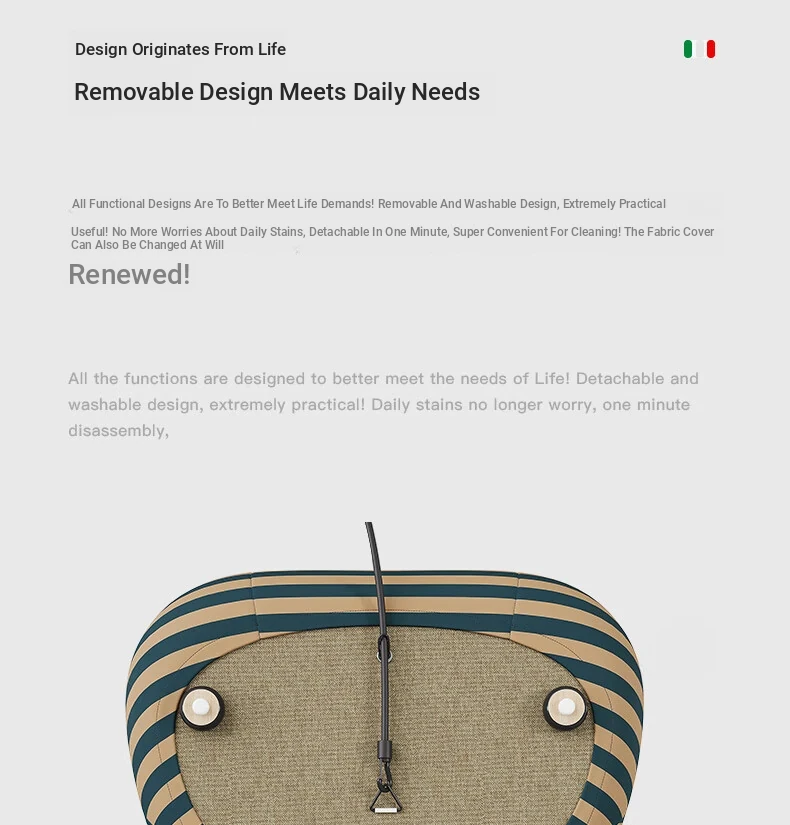 Design Originates From Life

Removable Design Meets Daily Needs

All Functional Designs Are To Better Meet Life Demands! Removable And Washable Design, Extremely Practical

Useful! No More Worries About Daily Stains, Detachable In One Minute, Super Convenient For Cleaning! The Fabric Cover Can Also Be Changed At Will

Renewed!

All the functions are designed to better meet the needs of Life! Detachable and washable design, extremely practical! Daily stains no longer worry, one minute disassembly,